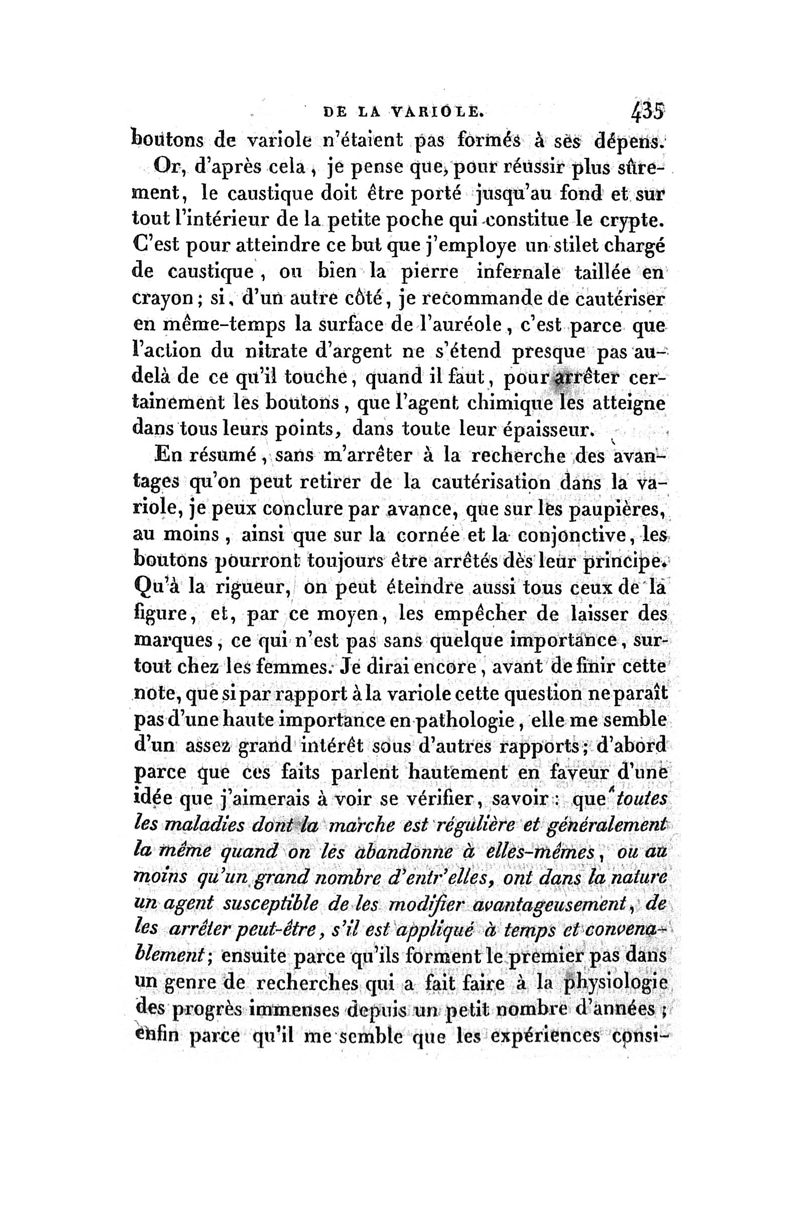 DE LA VARIOLE. 435

boutons de variole n'étaient pas formés à ses dépens.

Or, d'après cela, je pense que, pour réussir plus sûrement, le caustique doit être porté jusqu'au fond et sur tout l'intérieur de la petite poche qui constitue le crypte. C'est pour atteindre ce but que j'employe un stilet chargé de caustique, ou bien la pierre infernale taillée en crayon; si, d'un autre côté, je recommande de cautériser en même-temps la surface de l'auréole, c'est parce que l'action du nitrate d'argent ne s'étend presque pas au-delà de ce qu'il touche, quand il faut, pour arrêter certainement les boutons, que l'agent chimique les atteigne dans tous leurs points, dans toute leur épaisseur.

En résumé, sans m'arrêter à la recherche des avantages qu'on peut retirer de la cautérisation dans la variole, je peux conclure par avance, que sur les paupières, au moins, ainsi que sur la cornée et la conjonctive, les boutons pourront toujours être arrêtés dès leur principe. Qu'à la rigueur, on peut éteindre aussi tous ceux de la figure, et, par ce moyen, les empêcher de laisser des marques, ce qui n'est pas sans quelque importance, surtout chez les femmes. Je dirai encore, avant de finir cette note, que si par rapport à la variole cette question ne paraît pas d'une haute importance en pathologie, elle me semble d'un assez grand intérêt sous d'autres rapports; d'abord parce que ces faits parlent hautement en faveur d'une idée que j'aimerais à voir se vérifier, savoir: que toutes les maladies dont la marche est régulière et généralement la même quand on les abandonne à elles-mêmes, ou au moins qu'un grand nombre d'entr'elles, ont dans la nature un agent susceptible de les modifier avantageusement, de les arrêter peut-être, s'il est appliqué à temps et convenablement; ensuite parce qu'ils forment le premier pas dans un genre de recherches qui a fait faire à la physiologie des progrès immenses depuis un petit nombre d'années; enfin parce qu'il me semble que les expériences consi-